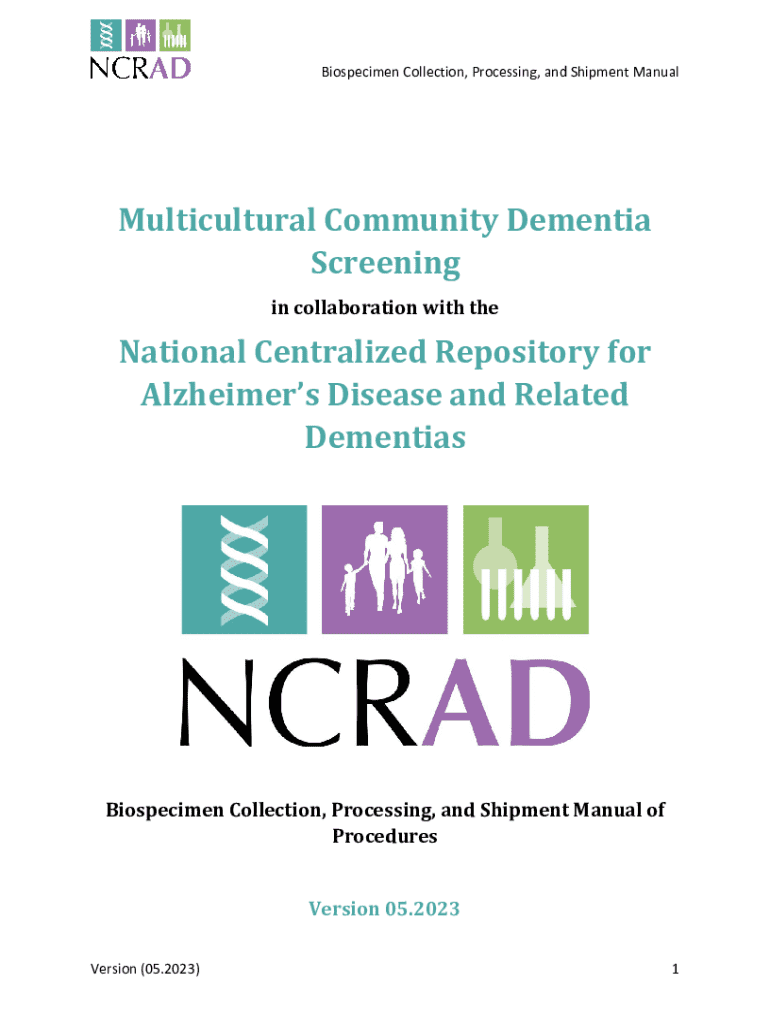 NCRAD

Biospecimen Collection, Processing, and Shipment Manual

Multicultural Community Dementia Screening

in collaboration with the

National Centralized Repository for Alzheimer's Disease and Related Dementias

NCRAD

Biospecimen Collection, Processing, and Shipment Manual of Procedures

Version 05.2023

Version (05.2023)

1